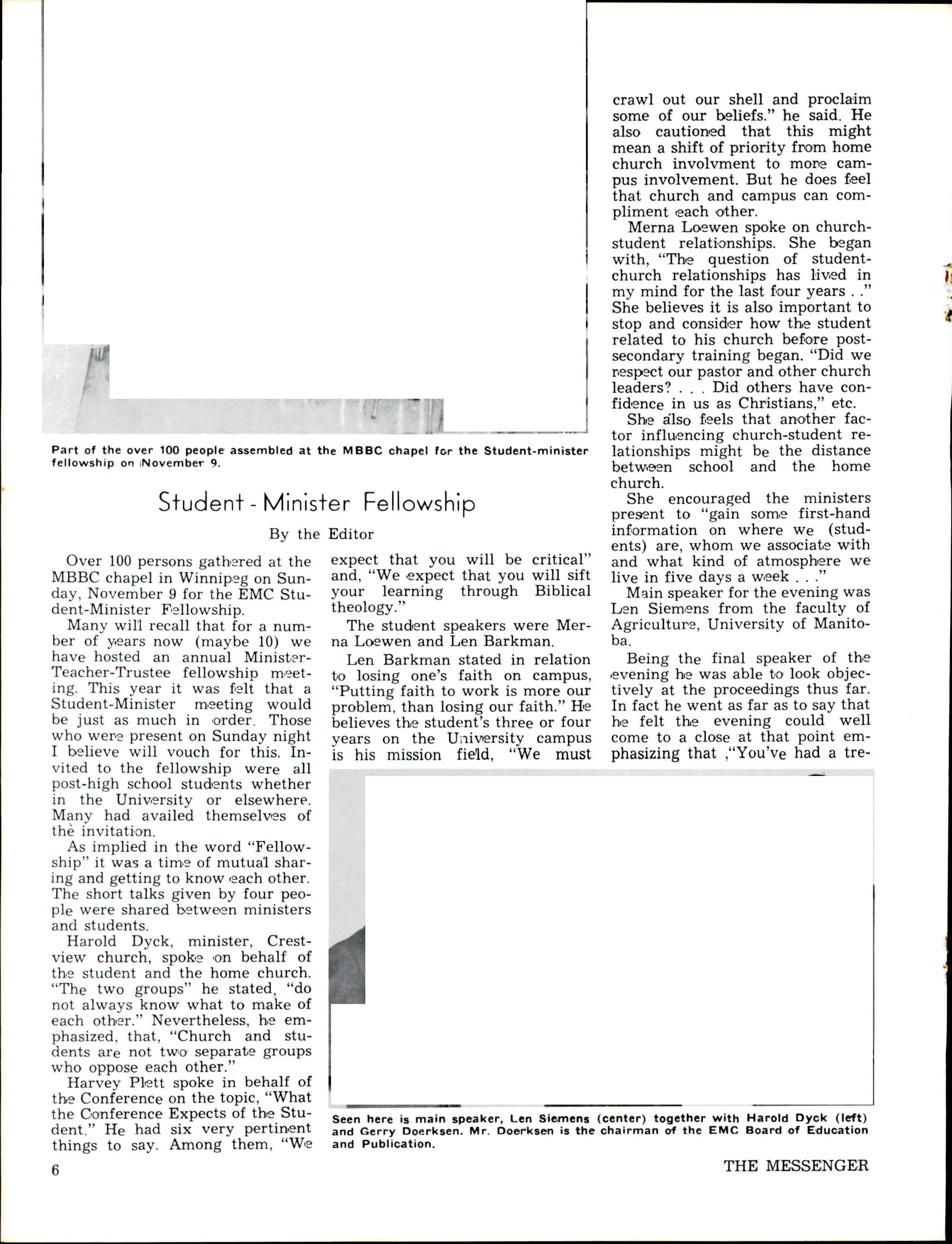 Part of the over 100 people assembled at the MBBC chapel for the Student-minister fellowship on November 9.

Student - Minister Fellowship

By the Editor

Over 100 persons gathered at the MBBC chapel in Winnipeg on Sunday, November 9 for the EMC Student-Minister Fellowship.

Many will recall that for a number of years now (maybe 10) we have hosted an annual Minister-Teacher-Trustee fellowship meeting. This year it was felt that a Student-Minister meeting would be just as much in order. Those who were present on Sunday night I believe will vouch for this. Invited to the fellowship were all post-high school students whether in the University or elsewhere. Many had availed themselves of the invitation.

As implied in the word "Fellowship" it was a time of mutual sharing and getting to know each other. The short talks given by four people were shared between ministers and students.

Harold Dyck, minister, Crestview church, spoke on behalf of the student and the home church. "The two groups" he stated, "do not always know what to make of each other." Nevertheless, he emphasized, that, "Church and students are not two separate groups who oppose each other."

Harvey Plett spoke in behalf of the Conference on the topic, "What the Conference Expects of the Student." He had six very pertinent things to say. Among them, "We expect that you will be critical" and, "We expect that you will sift your learning through Biblical theology."

The student speakers were Merna Loewen and Len Barkman.

Len Barkman stated in relation to losing one's faith on campus, "Putting faith to work is more our problem, than losing our faith." He believes the student's three or four years on the University campus is his mission field, "We must crawl out our shell and proclaim some of our beliefs." he said. He also cautioned that this might mean a shift of priority from home church involvment to more campus involvement. But he does feel that church and campus can compliment each other.

Merna Loewen spoke on church-student relationships. She began with, "The question of student-church relationships has lived in my mind for the last four years . ." She believes it is also important to stop and consider how the student related to his church before post-secondary training began. "Did we respect our pastor and other church leaders? . . . Did others have confidence in us as Christians," etc.

She also feels that another factor influencing church-student relationships might be the distance between school and the home church.

She encouraged the ministers present to "gain some first-hand information on where we (students) are, whom we associate with and what kind of atmosphere we live in five days a week . . ."

Main speaker for the evening was Len Siemens from the faculty of Agriculture, University of Manitoba.

Being the final speaker of the evening he was able to look objectively at the proceedings thus far. In fact he went as far as to say that he felt the evening could well come to a close at that point emphasizing that ,"You've had a tre-

Seen here is main speaker, Len Siemens (center) together with Harold Dyck (left) and Gerry Doerksen. Mr. Doerksen is the chairman of the EMC Board of Education and Publication.

6

THE MESSENGER